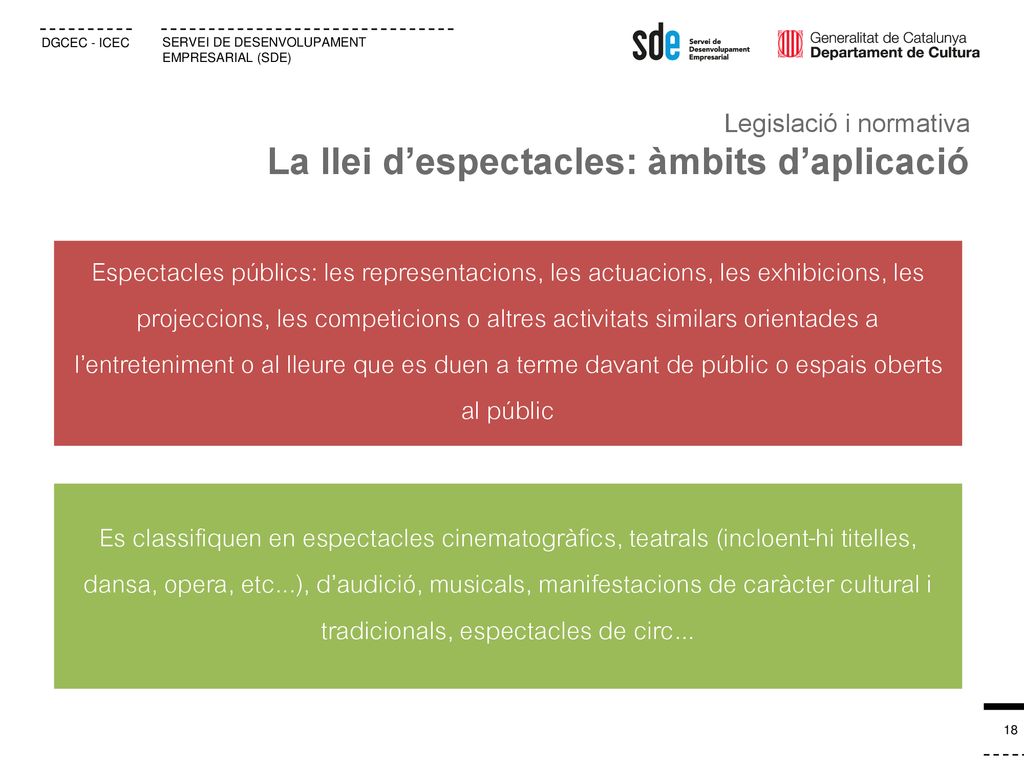 DGCEC - ICEC

SERVEI DE DESENVOLUPAMENT EMPRESARIAL (SDE)

sde Servei de Desenvolupament Empresarial

Generalitat de Catalunya
Departament de Cultura

Legislació i normativa
La llei d’espectacles: àmbits d’aplicació

Espectacles públics: les representacions, les actuacions, les exhibicions, les projeccions, les competicions o altres activitats similars orientades a l’entreteniment o al lleure que es duen a terme davant de públic o espais oberts al públic

Es classifiquen en espectacles cinematogràfics, teatrals (incloent-hi titelles, dansa, opera, etc...), d’audició, musicals, manifestacions de caràcter cultural i tradicionals, espectacles de circ...

18